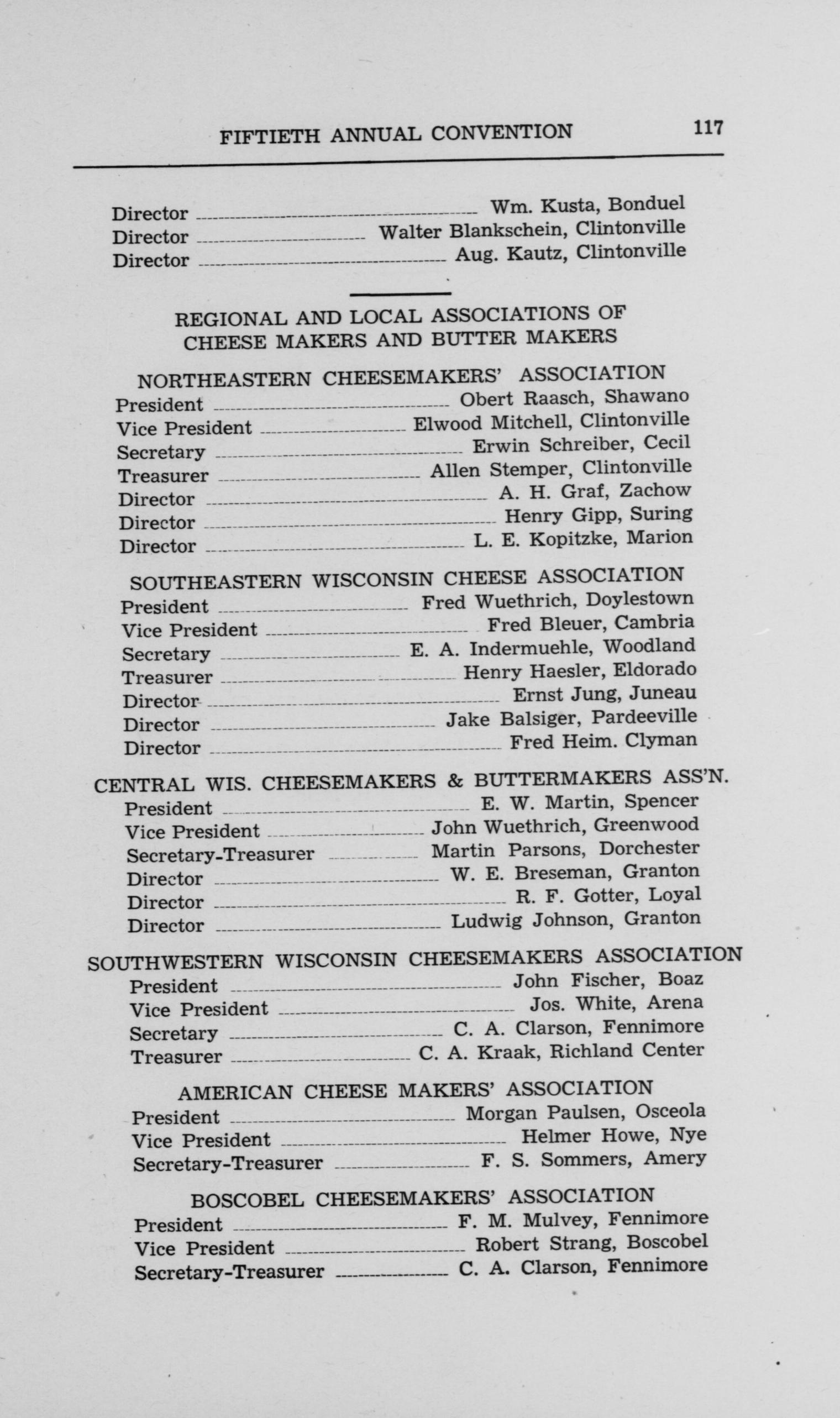 FIFTIETH ANNUAL CONVENTION 117

Director Wm. Kusta, Bonduel
Director Walter Blankschein, Clintonville
Director Aug. Kautz, Clintonville

REGIONAL AND LOCAL ASSOCIATIONS OF CHEESE MAKERS AND BUTTER MAKERS

NORTHEASTERN CHEESEMAKERS' ASSOCIATION
President Obert Raasch, Shawano
Vice President Elwood Mitchell, Clintonville
Secretary Erwin Schreiber, Cecil
Treasurer Allen Stemper, Clintonville
Director A. H. Graf, Zachow
Director Henry Gipp, Suring
Director L. E. Kopitzke, Marion

SOUTHEASTERN WISCONSIN CHEESE ASSOCIATION
President Fred Wuethrich, Doylestown
Vice President Fred Bleuer, Cambria
Secretary E. A. Indermuehle, Woodland
Treasurer Henry Haesler, Eldorado
Director Ernst Jung, Juneau
Director Jake Balsiger, Pardeeville
Director Fred Heim. Clyman

CENTRAL WIS. CHEESEMAKERS & BUTTERMAKERS ASS'N.
President E. W. Martin, Spencer
Vice President John Wuethrich, Greenwood
Secretary-Treasurer Martin Parsons, Dorchester
Director W. E. Breseman, Granton
Director R. F. Gotter, Loyal
Director Ludwig Johnson, Granton

SOUTHWESTERN WISCONSIN CHEESEMAKERS ASSOCIATION
President John Fischer, Boaz
Vice President Jos. White, Arena
Secretary C. A. Clarson, Fennimore
Treasurer C. A. Kraak, Richland Center

AMERICAN CHEESE MAKERS' ASSOCIATION
President Morgan Paulsen, Osceola
Vice President Helmer Howe, Nye
Secretary-Treasurer F. S. Sommers, Amery

BOSCOBEL CHEESEMAKERS' ASSOCIATION
President F. M. Mulvey, Fennimore
Vice President Robert Strang, Boscobel
Secretary-Treasurer C. A. Clarson, Fennimore